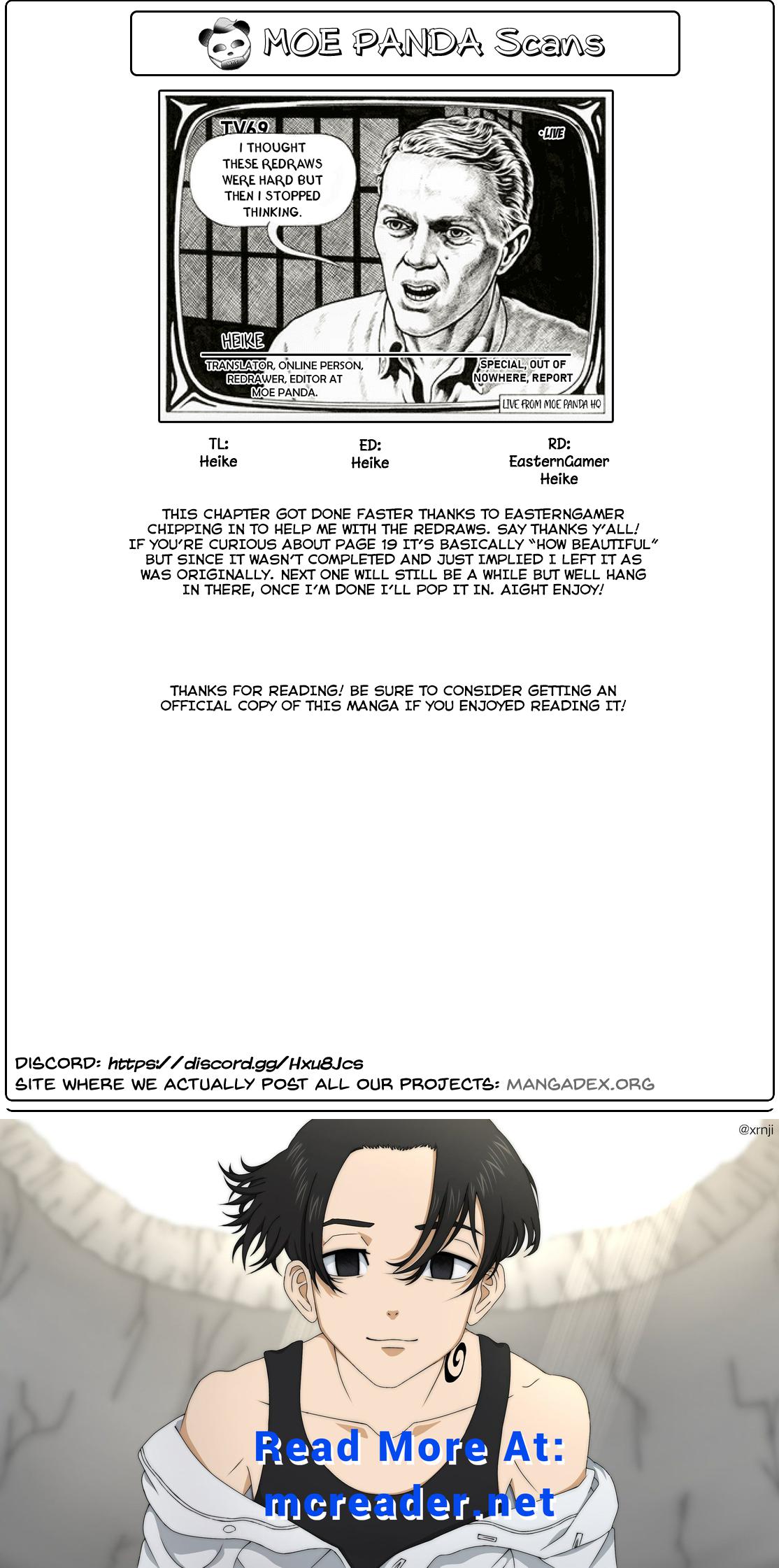 MOE PANDA Scans

TV69

•LIVE

I THOUGHT THESE REDRAWS WERE HARD BUT THEN I STOPPED THINKING.

HEIKE

TRANSLATOR, ONLINE PERSON, REDRAWER, EDITOR AT MOE PANDA.

SPECIAL, OUT OF NOWHERE, REPORT

LIVE FROM MOE PANDA HQ

TL:
Heike

ED:
Heike

RD:
EasternGamer
Heike

THIS CHAPTER GOT DONE FASTER THANKS TO EASTERNGAMER CHIPPING IN TO HELP ME WITH THE REDRAWS. SAY THANKS Y'ALL! IF YOU'RE CURIOUS ABOUT PAGE 19 IT'S BASICALLY "HOW BEAUTIFUL" BUT SINCE IT WASN'T COMPLETED AND JUST IMPLIED I LEFT IT AS WAS ORIGINALLY. NEXT ONE WILL STILL BE A WHILE BUT WELL HANG IN THERE, ONCE I'M DONE I'LL POP IT IN. AIGHT ENJOY!

THANKS FOR READING! BE SURE TO CONSIDER GETTING AN OFFICIAL COPY OF THIS MANGA IF YOU ENJOYED READING IT!

DISCORD: https://discord.gg/Hxu8Jcs
SITE WHERE WE ACTUALLY POST ALL OUR PROJECTS: MANGADEX.ORG

@xrnji

Read More At:
mcreader.net